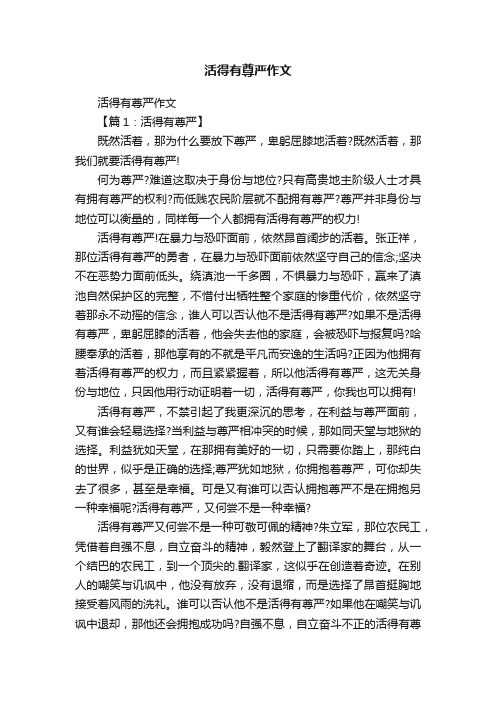 活得有尊严作文

活得有尊严作文

【篇1：活得有尊严】

既然活着，那为什么要放下尊严，卑躬屈膝地活着?既然活着，那我们就要活得有尊严!

何为尊严?难道这取决于身份与地位?只有高贵地主阶级人士才具有拥有尊严的权利?而低贱农民阶层就不配拥有尊严?尊严并非身份与地位可以衡量的，同样每一个人都拥有活得有尊严的权力!

活得有尊严!在暴力与恐吓面前，依然昂首阔步的活着。张正祥，那位活得有尊严的勇者，在暴力与恐吓面前依然坚守自己的信念;坚决不在恶势力面前低头。绕滇池一千多圈，不惧暴力与恐吓，赢来了滇池自然保护区的完整，不惜付出牺牲整个家庭的惨重代价，依然坚守着那永不动摇的信念，谁人可以否认他不是活得有尊严?如果不是活得有尊严，卑躬屈膝的活着，他会失去他的家庭，会被恐吓与报复吗?哈腰奉承的活着，那他享有的不就是平凡而安逸的生活吗?正因为他拥有着活得有尊严的权力，而且紧紧握着，所以他活得有尊严，这无关身份与地位，只因他用行动证明着一切，活得有尊严，你我也可以拥有!

活得有尊严，不禁引起了我更深沉的思考，在利益与尊严面前，又有谁会轻易选择?当利益与尊严相冲突的时候，那如同天堂与地狱的选择。利益犹如天堂，在那拥有美好的一切，只需要你踏上，那纯白的世界，似乎是正确的选择;尊严犹如地狱，你拥抱着尊严，可你却失去了很多，甚至是幸福。可是又有谁可以否认拥抱尊严不是在拥抱另一种幸福呢?活得有尊严，又何尝不是一种幸福?

活得有尊严又何尝不是一种可敬可佩的精神?朱立军，那位农民工，凭借着自强不息，自立奋斗的精神，毅然登上了翻译家的舞台，从一个结巴的农民工，到一个顶尖的.翻译家，这似乎在创造着奇迹。在别人的嘲笑与讥讽中，他没有放弃，没有退缩，而是选择了昂首挺胸地接受着风雨的洗礼。谁可以否认他不是活得有尊严?如果他在嘲笑与讥讽中退却，那他还会拥抱成功吗?自强不息，自立奋斗不正的活得有尊